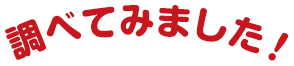 調べてみました！